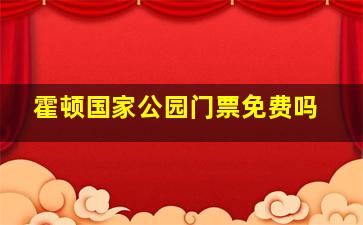 霍顿国家公园门票免费吗